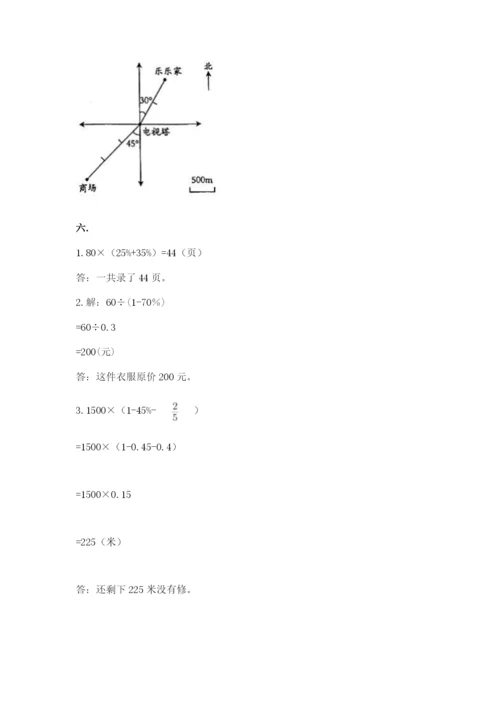 乐乐家

北

30°

电视塔

45°

商场

500m

六.

1. 80×（25%+35%）=44（页）

答：一共录了 44 页。

2. 解：60÷(1-70%)

=60÷0.3

=200(元)

答：这件衣服原价 200 元。

3. 1500×（1-45%-$\frac{2}{5}$）

=1500×（1-0.45-0.4）

=1500×0.15

=225（米）

答：还剩下 225 米没有修。